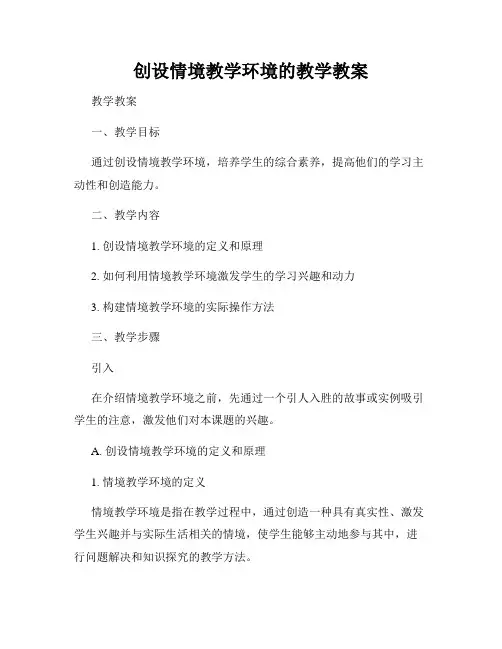 创设情境教学环境的教学教案

教学教案

一、教学目标

通过创设情境教学环境，培养学生的综合素养，提高他们的学习主动性和创造能力。

二、教学内容

1. 创设情境教学环境的定义和原理

2. 如何利用情境教学环境激发学生的学习兴趣和动力

3. 构建情境教学环境的实际操作方法

三、教学步骤

引入

在介绍情境教学环境之前，先通过一个引人入胜的故事或实例吸引学生的注意，激发他们对本课题的兴趣。

A. 创设情境教学环境的定义和原理

1. 情境教学环境的定义

情境教学环境是指在教学过程中，通过创造一种具有真实性、激发学生兴趣并与实际生活相关的情境，使学生能够主动地参与其中，进行问题解决和知识探究的教学方法。